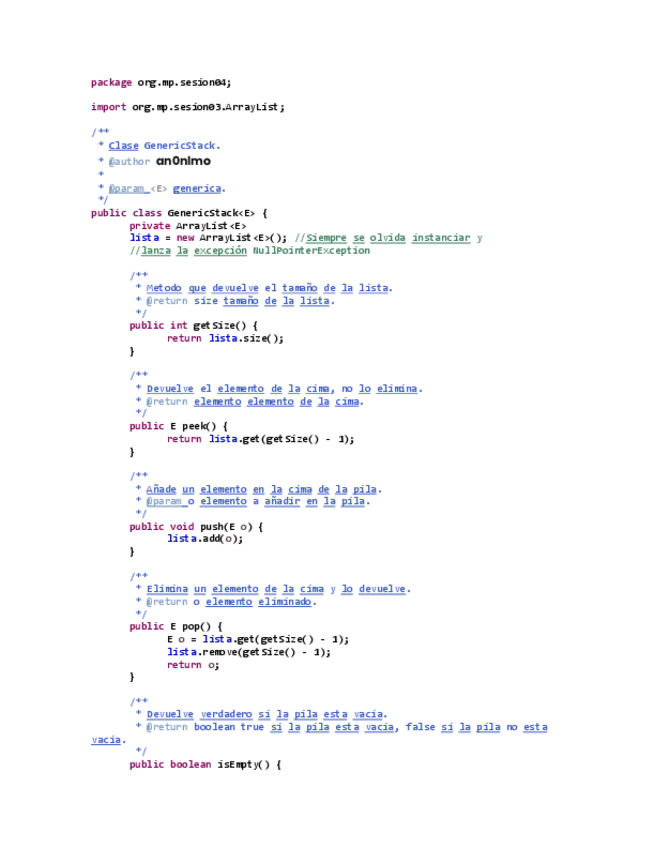 package org.mp.sesion04;

import org.mp.sesion03.ArrayList;

/**
 * Clase GenericStack.
 * @author an0nimo
 *
 * @param <E> generica.
 */
public class GenericStack<E> {
	private ArrayList<E>
	lista = new ArrayList<E>(); //Siempre se olvida instanciar y
	//lanza la excepción NullPointerException

	/**
	 * Metodo que devuelve el tamaño de la lista.
	 * @return size tamaño de la lista.
	 */
	public int getSize() {
		return lista.size();
	}

	/**
	 * Devuelve el elemento de la cima, no lo elimina.
	 * @return elemento elemento de la cima.
	 */
	public E peek() {
		return lista.get(getSize() - 1);
	}

	/**
	 * Añade un elemento en la cima de la pila.
	 * @param o elemento a añadir en la pila.
	 */
	public void push(E o) {
		lista.add(o);
	}

	/**
	 * Elimina un elemento de la cima y lo devuelve.
	 * @return o elemento eliminado.
	 */
	public E pop() {
		E o = lista.get(getSize() - 1);
		lista.remove(getSize() - 1);
		return o;
	}

	/**
	 * Devuelve verdadero si la pila esta vacia.
	 * @return boolean true si la pila esta vacia, false si la pila no esta vacia.
	 */
	public boolean isEmpty() {